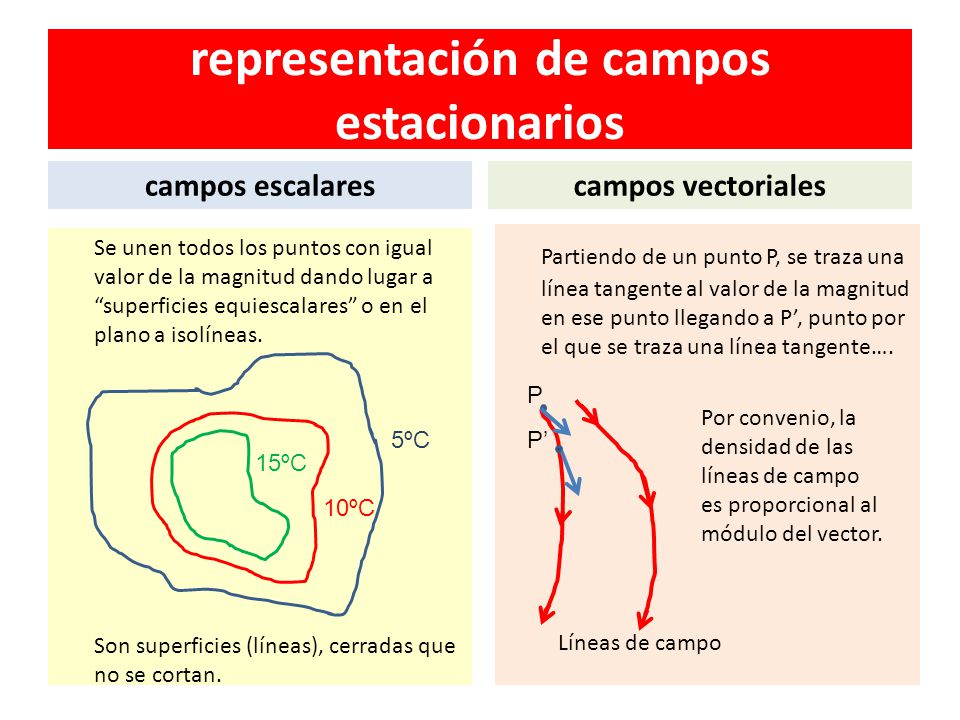 representación de campos estacionarios

campos escalares

Se unen todos los puntos con igual valor de la magnitud dando lugar a “superficies equiescalares” o en el plano a isolíneas.

5ºC

15ºC

10ºC

Son superficies (líneas), cerradas que no se cortan.

campos vectoriales

Partiendo de un punto P, se traza una línea tangente al valor de la magnitud en ese punto llegando a P’, punto por el que se traza una línea tangente….

P

P’

Por convenio, la densidad de las líneas de campo es proporcional al módulo del vector.

Líneas de campo